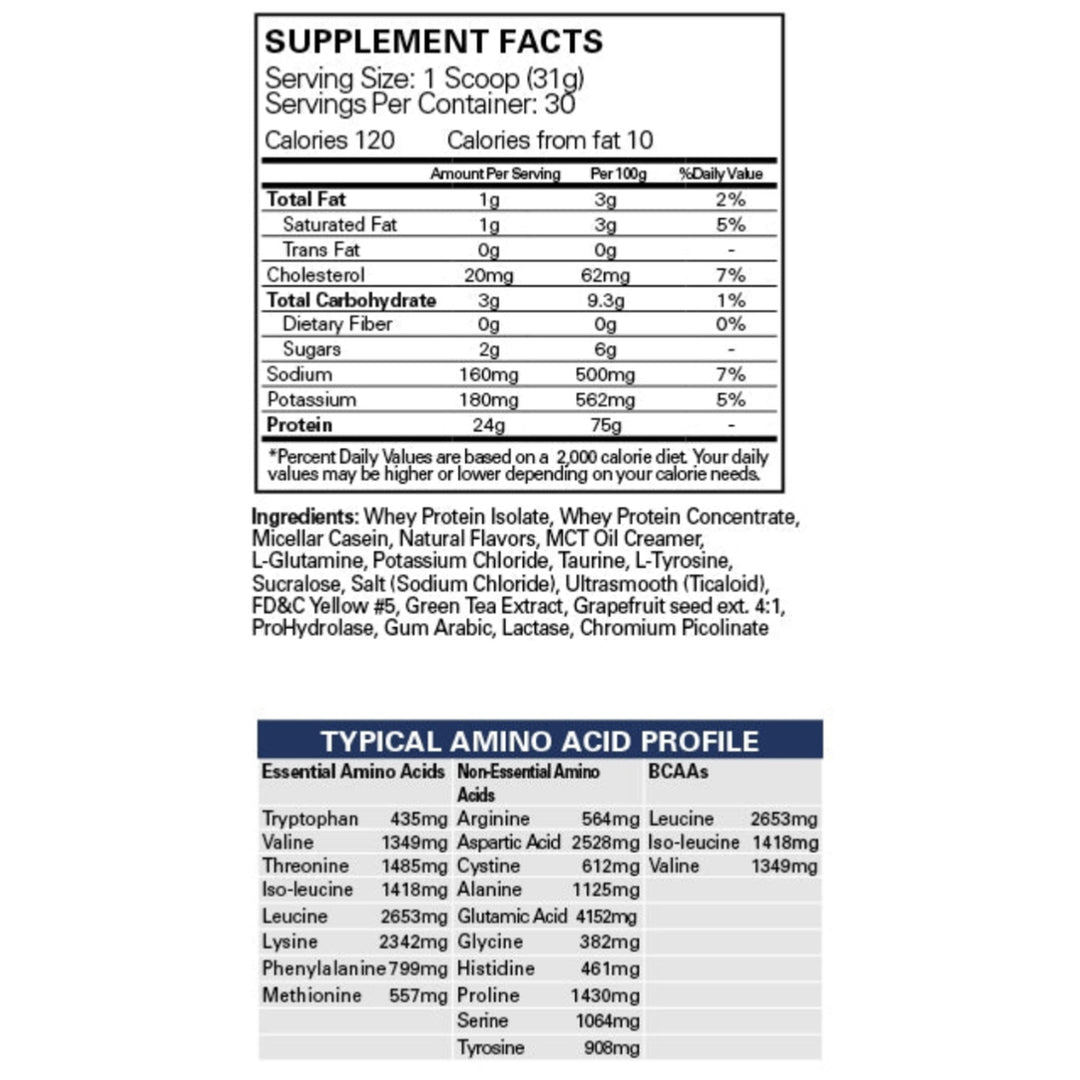 SUPPLEMENT FACTS
Serving Size: 1 Scoop (31g)
Servings Per Container: 30
Calories 120 Calories from fat 10

| | Amount Per Serving | Per 100g | %Daily Value |
|---|---|---|---|
| Total Fat | 1g | 3g | 2% |
| Saturated Fat | 1g | 3g | 5% |
| Trans Fat | 0g | 0g | - |
| Cholesterol | 20mg | 62mg | 7% |
| Total Carbohydrate | 3g | 9.3g | 1% |
| Dietary Fiber | 0g | 0g | 0% |
| Sugars | 2g | 6g | - |
| Sodium | 160mg | 500mg | 7% |
| Potassium | 180mg | 562mg | 5% |
| Protein | 24g | 75g | - |

*Percent Daily Values are based on a 2,000 calorie diet. Your daily values may be higher or lower depending on your calorie needs.

Ingredients: Whey Protein Isolate, Whey Protein Concentrate, Micellar Casein, Natural Flavors, MCT Oil Creamer, L-Glutamine, Potassium Chloride, Taurine, L-Tyrosine, Sucralose, Salt (Sodium Chloride), Ultrasmooth (Ticaloid), FD&C Yellow #5, Green Tea Extract, Grapefruit seed ext. 4:1, ProHydrolase, Gum Arabic, Lactase, Chromium Picolinate

TYPICAL AMINO ACID PROFILE

| Essential Amino Acids | | Non-Essential Amino Acids | | BCAAs | |
|---|---|---|---|---|---|
| Tryptophan | 435mg | Arginine | 564mg | Leucine | 2653mg |
| Valine | 1349mg | Aspartic Acid | 2528mg | Iso-leucine | 1418mg |
| Threonine | 1485mg | Cystine | 612mg | Valine | 1349mg |
| Iso-leucine | 1418mg | Alanine | 1125mg | | |
| Leucine | 2653mg | Glutamic Acid | 4152mg | | |
| Lysine | 2342mg | Glycine | 382mg | | |
| Phenylalanine | 799mg | Histidine | 461mg | | |
| Methionine | 557mg | Proline | 1430mg | | |
| | | Serine | 1064mg | | |
| | | Tyrosine | 908mg | | |